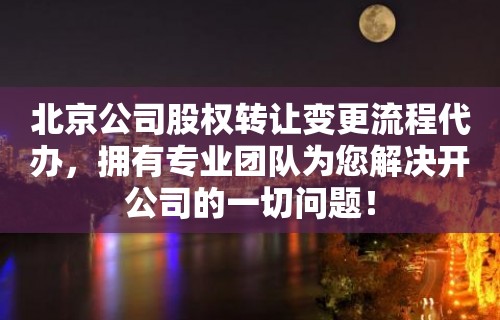 北京公司股权转让变更流程代办，拥有专业团队为您解决开公司的一切问题！